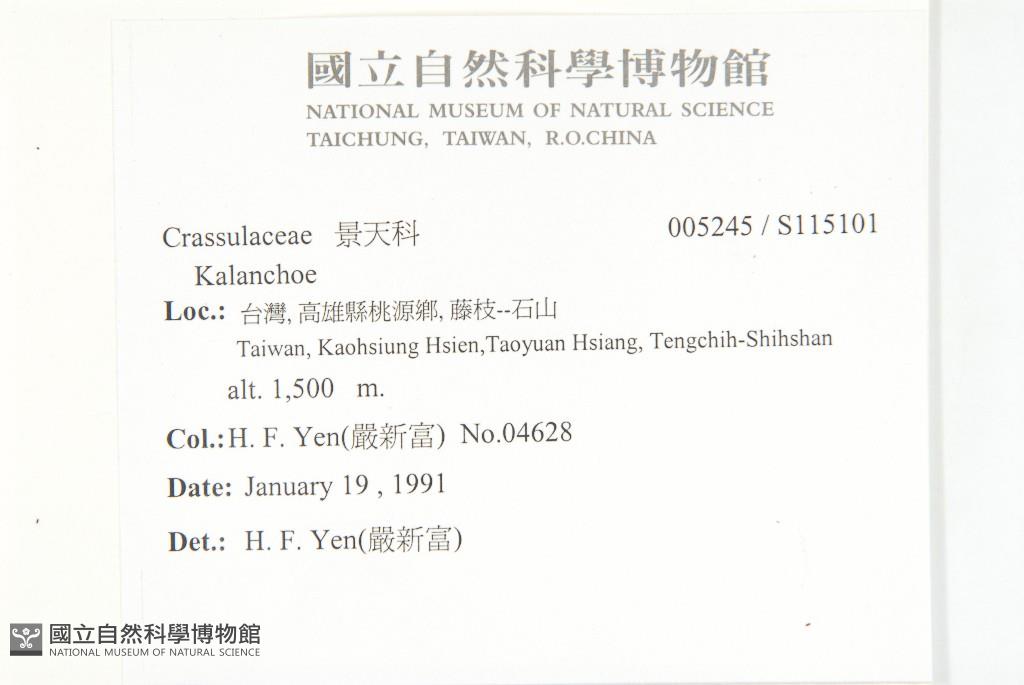 國立自然科學博物館
NATIONAL MUSEUM OF NATURAL SCIENCE
TAICHUNG, TAIWAN, R.O.CHINA

Crassulaceae 景天科
005245 / S115101
Kalanchoe

Loc.: 台灣, 高雄縣桃源鄉, 藤枝--石山
Taiwan, Kaohsiung Hsien,Taoyuan Hsiang, Tengchih-Shihshan
alt. 1,500 m.

Col.: H. F. Yen(嚴新富) No.04628

Date: January 19 , 1991

Det.: H. F. Yen(嚴新富)

國立自然科學博物館
NATIONAL MUSEUM OF NATURAL SCIENCE